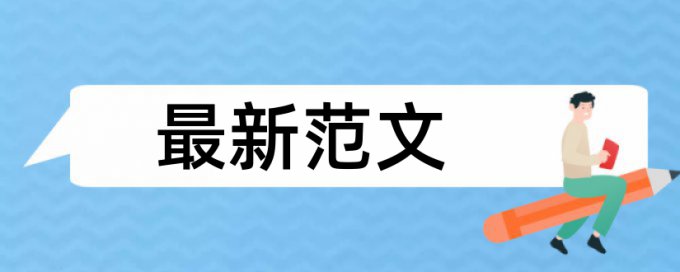 最新范文